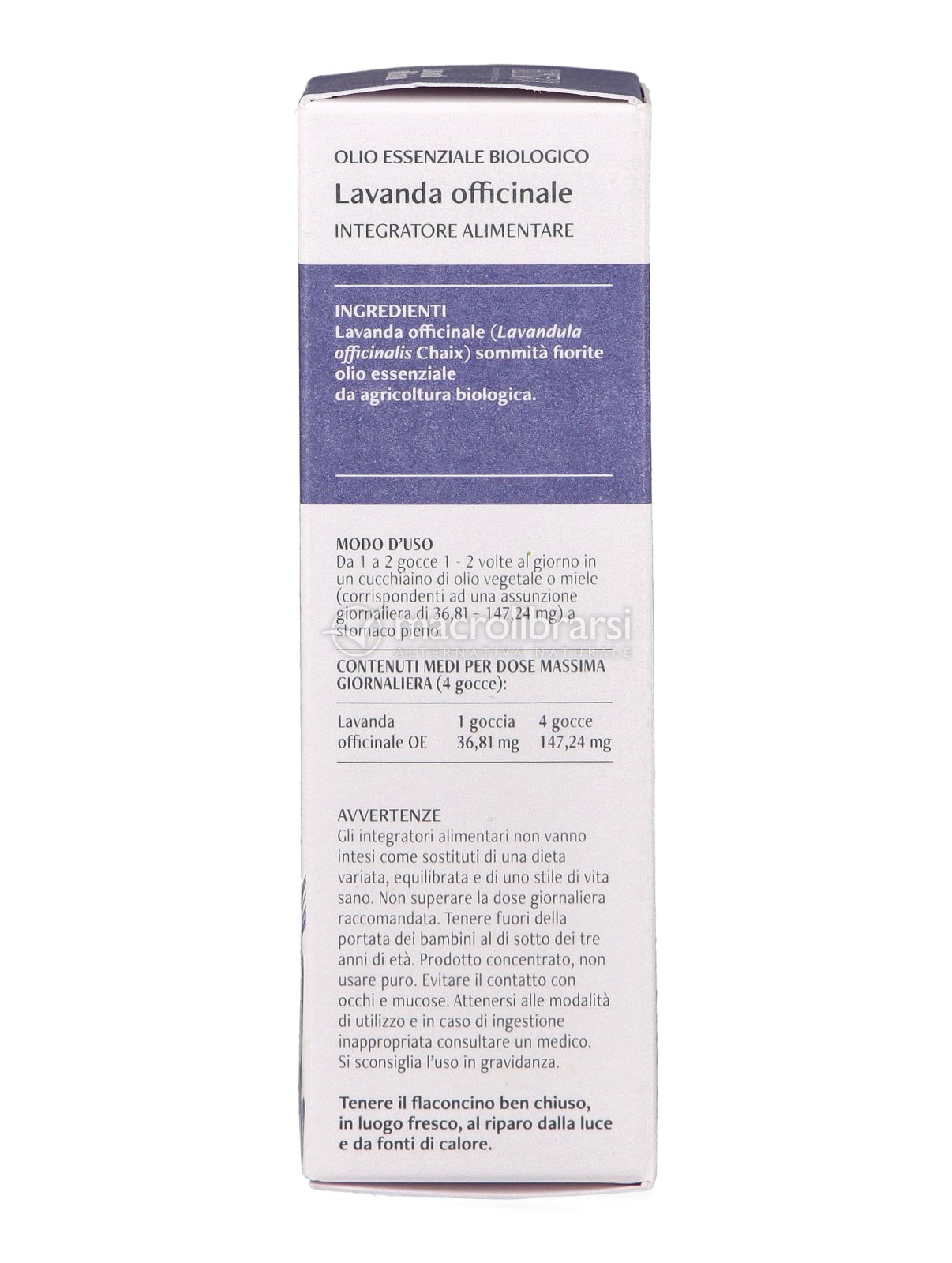 OLIO ESSENZIALE BIOLOGICO

Lavanda officinale

INTEGRATORE ALIMENTARE

INGREDIENTI

Lavanda officinale (Lavandula officinalis Chaix) sommità fiorite olio essenziale da agricoltura biologica.

MODO D'USO

Da 1 a 2 gocce 1 - 2 volte al giorno in un cucchiaino di olio vegetale o miele (corrispondenti ad una assunzione giornaliera di 36,81 - 147,24 mg) a stomaco pieno.

CONTENUTI MEDI PER DOSE MASSIMA GIORNALIERA (4 gocce):

| Lavanda officinale OE | 1 goccia 36,81 mg | 4 gocce 147,24 mg |
|---|---|---|

AVVERTENZE

Gli integratori alimentari non vanno intesi come sostituti di una dieta variata, equilibrata e di uno stile di vita sano. Non superare la dose giornaliera raccomandata. Tenere fuori della portata dei bambini al di sotto dei tre anni di età. Prodotto concentrato, non usare puro. Evitare il contatto con occhi e mucose. Attenersi alle modalità di utilizzo e in caso di ingestione inappropriata consultare un medico. Si sconsiglia l'uso in gravidanza.

Tenere il flaconcino ben chiuso, in luogo fresco, al riparo dalla luce e da fonti di calore.

macrolibrarsi
ALTERNATIVA NATURALE